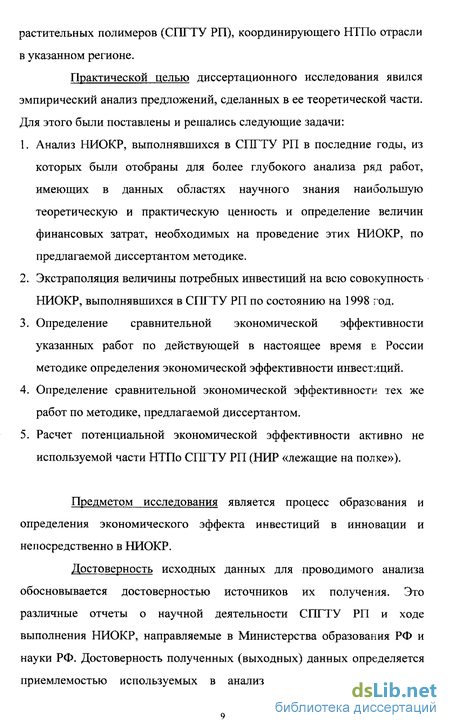 растительных полимеров (СПГТУ РП), координирующего НТПо отрасли в указанном регионе.

Практической целью диссертационного исследования явился эмпирический анализ предложений, сделанных в ее теоретической части. Для этого были поставлены и решались следующие задачи:

1. Анализ НИОКР, выполнявшихся в СПГТУ РП в последние годы, из которых были отобраны для более глубокого анализа ряд работ, имеющих в данных областях научного знания наибольшую теоретическую и практическую ценность и определение величин финансовых затрат, необходимых на проведение этих НИОКР, по предлагаемой диссертантом методике.
2. Экстраполяция величины потребных инвестиций на всю совокупность НИОКР, выполнявшихся в СПГТУ РП по состоянию на 1998 год.
3. Определение сравнительной экономической эффективности указанных работ по действующей в настоящее время в России методике определения экономической эффективности инвестиций.
4. Определение сравнительной экономической эффективности тех же работ по методике, предлагаемой диссертантом.
5. Расчет потенциальной экономической эффективности активно не используемой части НТПо СПГТУ РП (НИР «лежащие на полке»).

Предметом исследования является процесс образования и определения экономического эффекта инвестиций в инновации и непосредственно в НИОКР.

Достоверность исходных данных для проводимого анализа обосновывается достоверностью источников их получения. Это различные отчеты о научной деятельности СПГТУ РП и ходе выполнения НИОКР, направляемые в Министерства образования РФ и науки РФ. Достоверность полученных (выходных) данных определяется приемлемостью используемых в анализ

9

dsLib.net
библиотека диссертаций